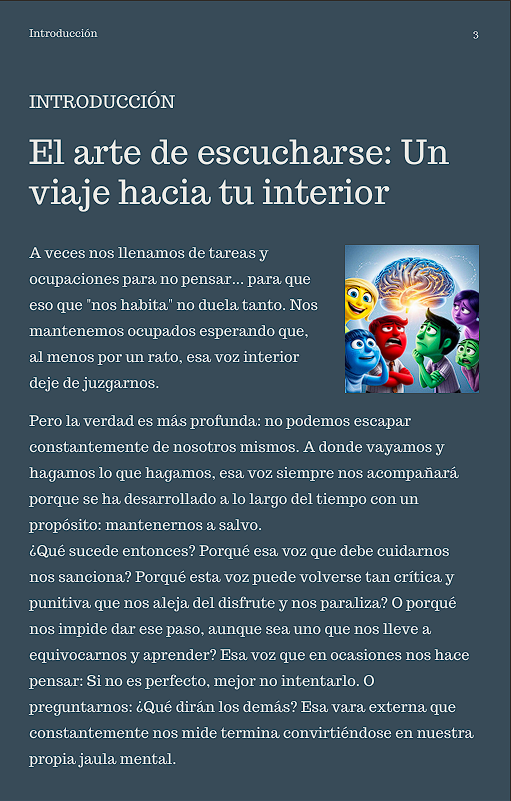 Introducción 3

INTRODUCCIÓN

El arte de escucharse: Un viaje hacia tu interior

A veces nos llenamos de tareas y ocupaciones para no pensar... para que eso que "nos habita" no duela tanto. Nos mantenemos ocupados esperando que, al menos por un rato, esa voz interior deje de juzgarnos.

Pero la verdad es más profunda: no podemos escapar constantemente de nosotros mismos. A donde vayamos y hagamos lo que hagamos, esa voz siempre nos acompañará porque se ha desarrollado a lo largo del tiempo con un propósito: mantenernos a salvo.
¿Qué sucede entonces? Porqué esa voz que debe cuidarnos nos sanciona? Porqué esta voz puede volverse tan crítica y punitiva que nos aleja del disfrute y nos paraliza? O porqué nos impide dar ese paso, aunque sea uno que nos lleve a equivocarnos y aprender? Esa voz que en ocasiones nos hace pensar: Si no es perfecto, mejor no intentarlo. O preguntarnos: ¿Qué dirán los demás? Esa vara externa que constantemente nos mide termina convirtiéndose en nuestra propia jaula mental.